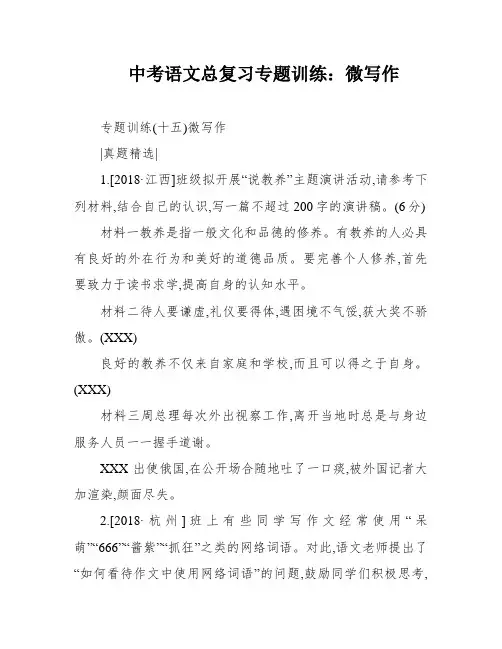 中考语文总复习专题训练：微写作

专题训练(十五)微写作

|真题精选|

1.[2018·江西]班级拟开展“说教养”主题演讲活动,请参考下列材料,结合自己的认识,写一篇不超过200字的演讲稿。(6分)

材料一教养是指一般文化和品德的修养。有教养的人必具有良好的外在行为和美好的道德品质。要完善个人修养,首先要致力于读书求学,提高自身的认知水平。

材料二待人要谦虚,礼仪要得体,遇困境不气馁,获大奖不骄傲。(XXX)

良好的教养不仅来自家庭和学校,而且可以得之于自身。(XXX)

材料三周总理每次外出视察工作,离开当地时总是与身边服务人员一一握手道谢。

XXX出使俄国,在公开场合随地吐了一口痰,被外国记者大加渲染,颜面尽失。

2.[2018·杭州]班上有些同学写作文经常使用“呆萌”“666”“酱紫”“抓狂”之类的网络词语。对此,语文老师提出了“如何看待作文中使用网络词语”的问题,鼓励同学们积极思考,